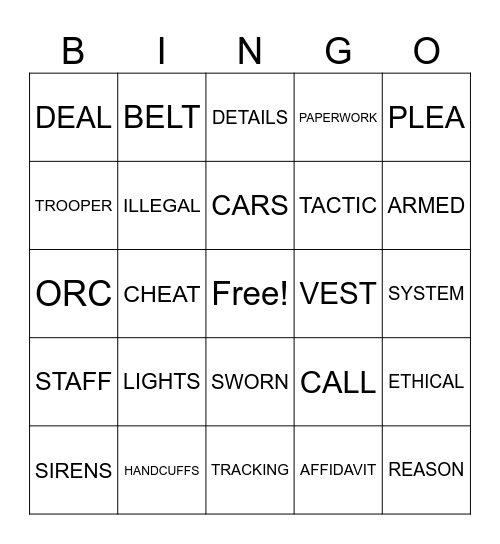 | B | I | N | G | O |
|---|---|---|---|---|
| DEAL | BELT | DETAILS | PAPERWORK | PLEA |
| TROOPER | ILLEGAL | CARS | TACTIC | ARMED |
| ORC | CHEAT | Free! | VEST | SYSTEM |
| STAFF | LIGHTS | SWORN | CALL | ETHICAL |
| SIRENS | HANDCUFFS | TRACKING | AFFIDAVIT | REASON |